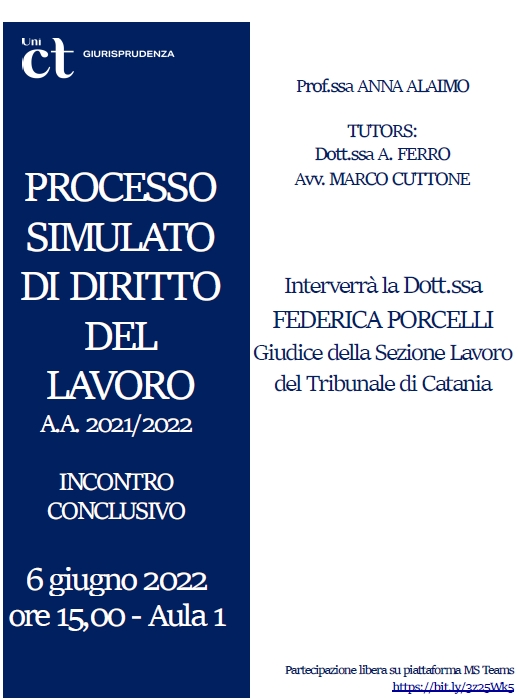 Uni ct GIURISPRUDENZA

PROCESSO SIMULATO DI DIRITTO DEL LAVORO
A.A. 2021/2022

INCONTRO CONCLUSIVO

6 giugno 2022
ore 15,00 - Aula 1

Prof.ssa ANNA ALAIMO

TUTORS:
Dott.ssa A. FERRO
Avv. MARCO CUTTONE

Interverrà la Dott.ssa
FEDERICA PORCELLI
Giudice della Sezione Lavoro
del Tribunale di Catania

Partecipazione libera su piattaforma MS Teams
https://bit.ly/3z25Wk5